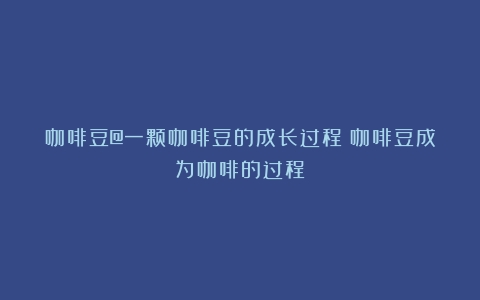 咖啡豆@一颗咖啡豆的成长过程 咖啡豆成为咖啡的过程